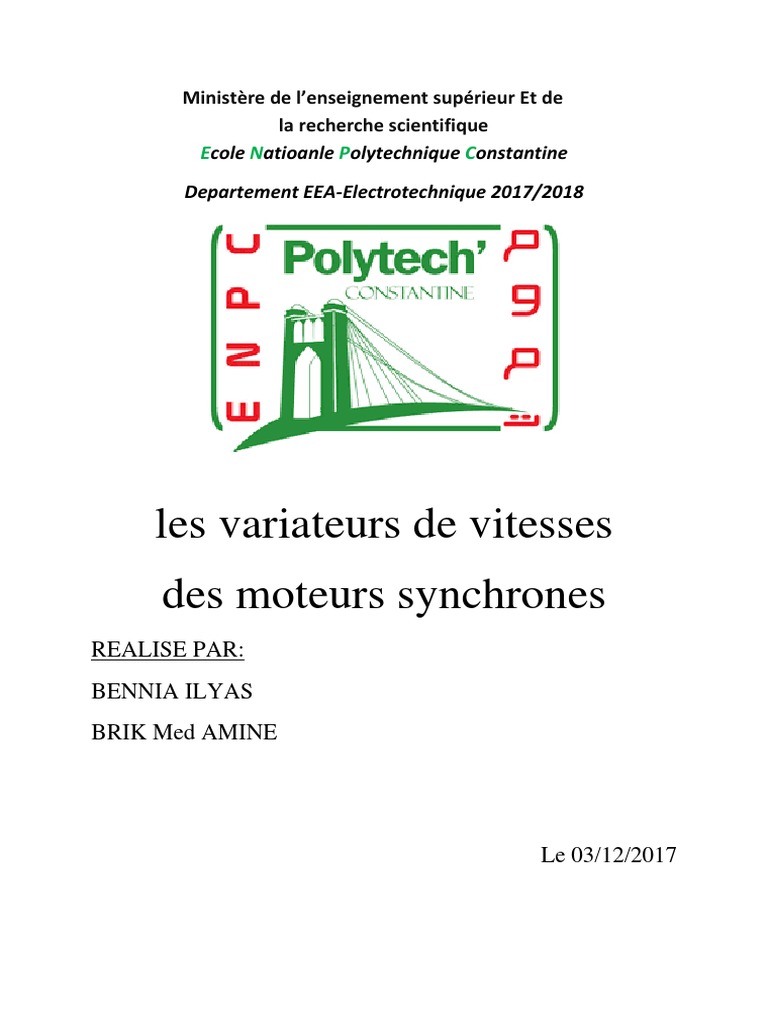 Ministère de l'enseignement supérieur Et de
la recherche scientifique
Ecole Natioanle Polytechnique Constantine

Departement EEA-Electrotechnique 2017/2018

ENPC
Polytech'
CONSTANTINE

les variateurs de vitesses des moteurs synchrones

REALISE PAR:

BENNIA ILYAS

BRIK Med AMINE

Le 03/12/2017